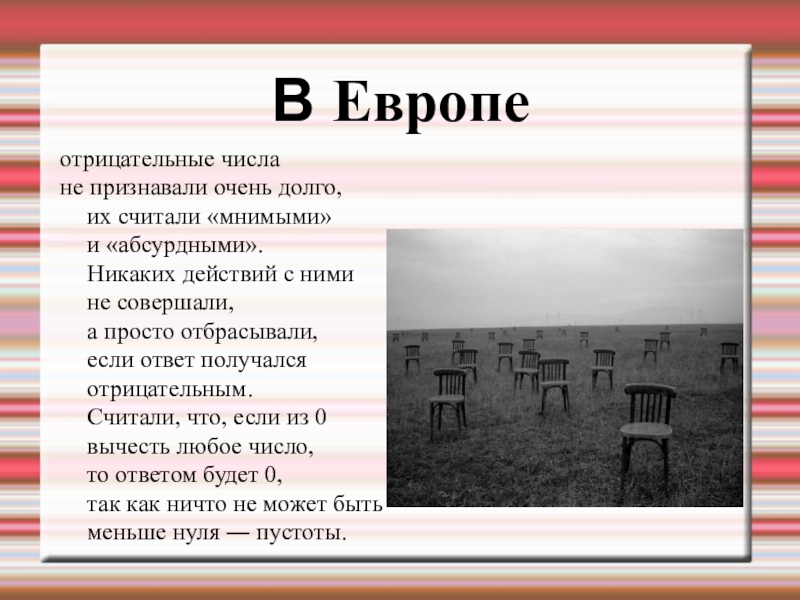 В Европе

отрицательные числа не признавали очень долго, их считали «мнимыми» и «абсурдными». Никаких действий с ними не совершали, а просто отбрасывали, если ответ получался отрицательным. Считали, что, если из 0 вычесть любое число, то ответом будет 0, так как ничто не может быть меньше нуля — пустоты.